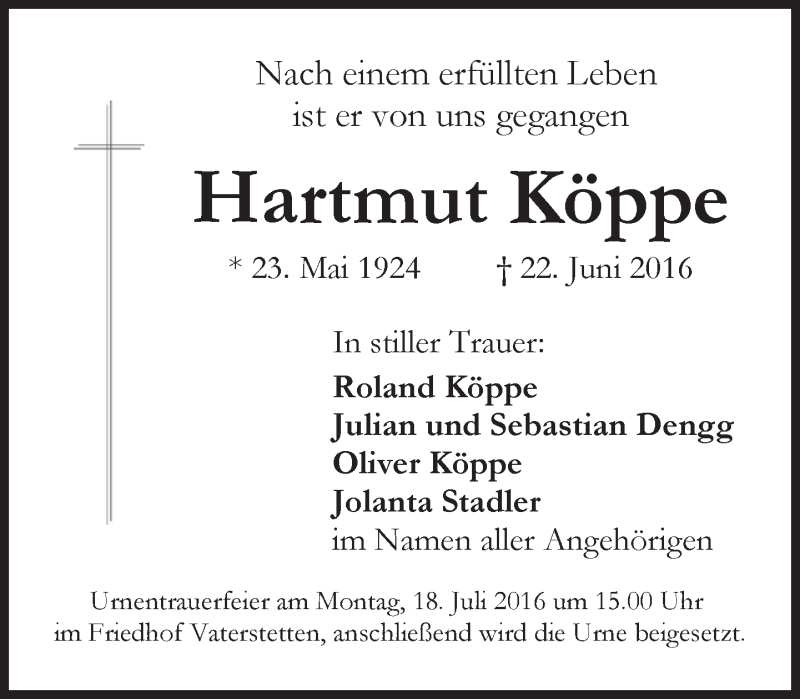 Nach einem erfüllten Leben
ist er von uns gegangen

Hartmut Köppe

* 23. Mai 1924    † 22. Juni 2016

In stiller Trauer:
Roland Köppe
Julian und Sebastian Dengg
Oliver Köppe
Jolanta Stadler
im Namen aller Angehörigen

Urnentrauerfeier am Montag, 18. Juli 2016 um 15.00 Uhr
im Friedhof Vaterstetten, anschließend wird die Urne beigesetzt.